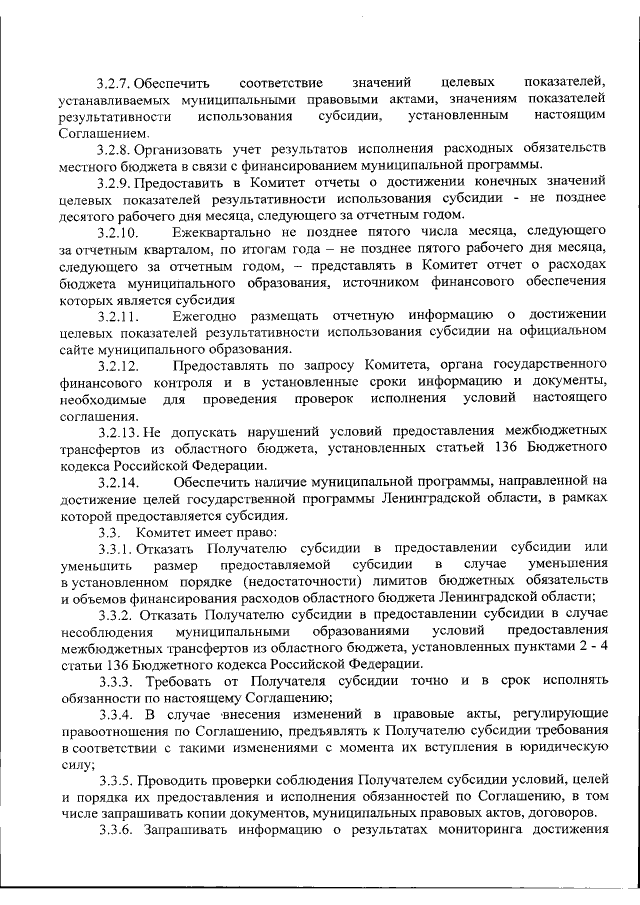 3.2.7. Обеспечить соответствие значений целевых показателей, устанавливаемых муниципальными правовыми актами, значениям показателей результативности использования субсидии, установленным настоящим Соглашением.

3.2.8. Организовать учет результатов исполнения расходных обязательств местного бюджета в связи с финансированием муниципальной программы.

3.2.9. Предоставить в Комитет отчеты о достижении конечных значений целевых показателей результативности использования субсидии - не позднее десятого рабочего дня месяца, следующего за отчетным годом.

3.2.10. Ежеквартально не позднее пятого числа месяца, следующего за отчетным кварталом, по итогам года – не позднее пятого рабочего дня месяца, следующего за отчетным годом, – представлять в Комитет отчет о расходах бюджета муниципального образования, источником финансового обеспечения которых является субсидия

3.2.11. Ежегодно размещать отчетную информацию о достижении целевых показателей результативности использования субсидии на официальном сайте муниципального образования.

3.2.12. Предоставлять по запросу Комитета, органа государственного финансового контроля и в установленные сроки информацию и документы, необходимые для проведения проверок исполнения условий настоящего соглашения.

3.2.13. Не допускать нарушений условий предоставления межбюджетных трансфертов из областного бюджета, установленных статьей 136 Бюджетного кодекса Российской Федерации.

3.2.14. Обеспечить наличие муниципальной программы, направленной на достижение целей государственной программы Ленинградской области, в рамках которой предоставляется субсидия.

3.3. Комитет имеет право:

3.3.1. Отказать Получателю субсидии в предоставлении субсидии или уменьшить размер предоставляемой субсидии в случае уменьшения в установленном порядке (недостаточности) лимитов бюджетных обязательств и объемов финансирования расходов областного бюджета Ленинградской области;

3.3.2. Отказать Получателю субсидии в предоставлении субсидии в случае несоблюдения муниципальными образованиями условий предоставления межбюджетных трансфертов из областного бюджета, установленных пунктами 2 - 4 статьи 136 Бюджетного кодекса Российской Федерации.

3.3.3. Требовать от Получателя субсидии точно и в срок исполнять обязанности по настоящему Соглашению;

3.3.4. В случае внесения изменений в правовые акты, регулирующие правоотношения по Соглашению, предъявлять к Получателю субсидии требования в соответствии с такими изменениями с момента их вступления в юридическую силу;

3.3.5. Проводить проверки соблюдения Получателем субсидии условий, целей и порядка их предоставления и исполнения обязанностей по Соглашению, в том числе запрашивать копии документов, муниципальных правовых актов, договоров.

3.3.6. Запрашивать информацию о результатах мониторинга достижения